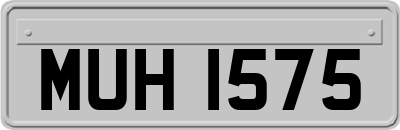 MUH 1575